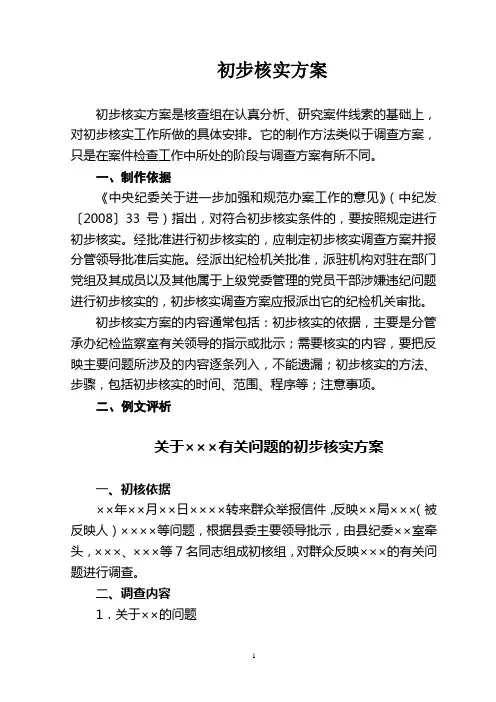 初步核实方案

初步核实方案是核查组在认真分析、研究案件线索的基础上，对初步核实工作所做的具体安排。它的制作方法类似于调查方案，只是在案件检查工作中所处的阶段与调查方案有所不同。

一、制作依据

《中央纪委关于进一步加强和规范办案工作的意见》（中纪发〔2008〕33 号）指出，对符合初步核实条件的，要按照规定进行初步核实。经批准进行初步核实的，应制定初步核实调查方案并报分管领导批准后实施。经派出纪检机关批准，派驻机构对驻在部门党组及其成员以及其他属于上级党委管理的党员干部涉嫌违纪问题进行初步核实的，初步核实调查方案应报派出它的纪检机关审批。

初步核实方案的内容通常包括：初步核实的依据，主要是分管承办纪检监察室有关领导的指示或批示；需要核实的内容，要把反映主要问题所涉及的内容逐条列入，不能遗漏；初步核实的方法、步骤，包括初步核实的时间、范围、程序等；注意事项。

二、例文评析

关于×××有关问题的初步核实方案

一、初核依据

××年××月××日××××转来群众举报信件，反映××局×××（被反映人）××××等问题，根据县委主要领导批示，由县纪委××室牵头，×××、×××等 7 名同志组成初核组，对群众反映×××的有关问题进行调查。

二、调查内容

1．关于××的问题

1